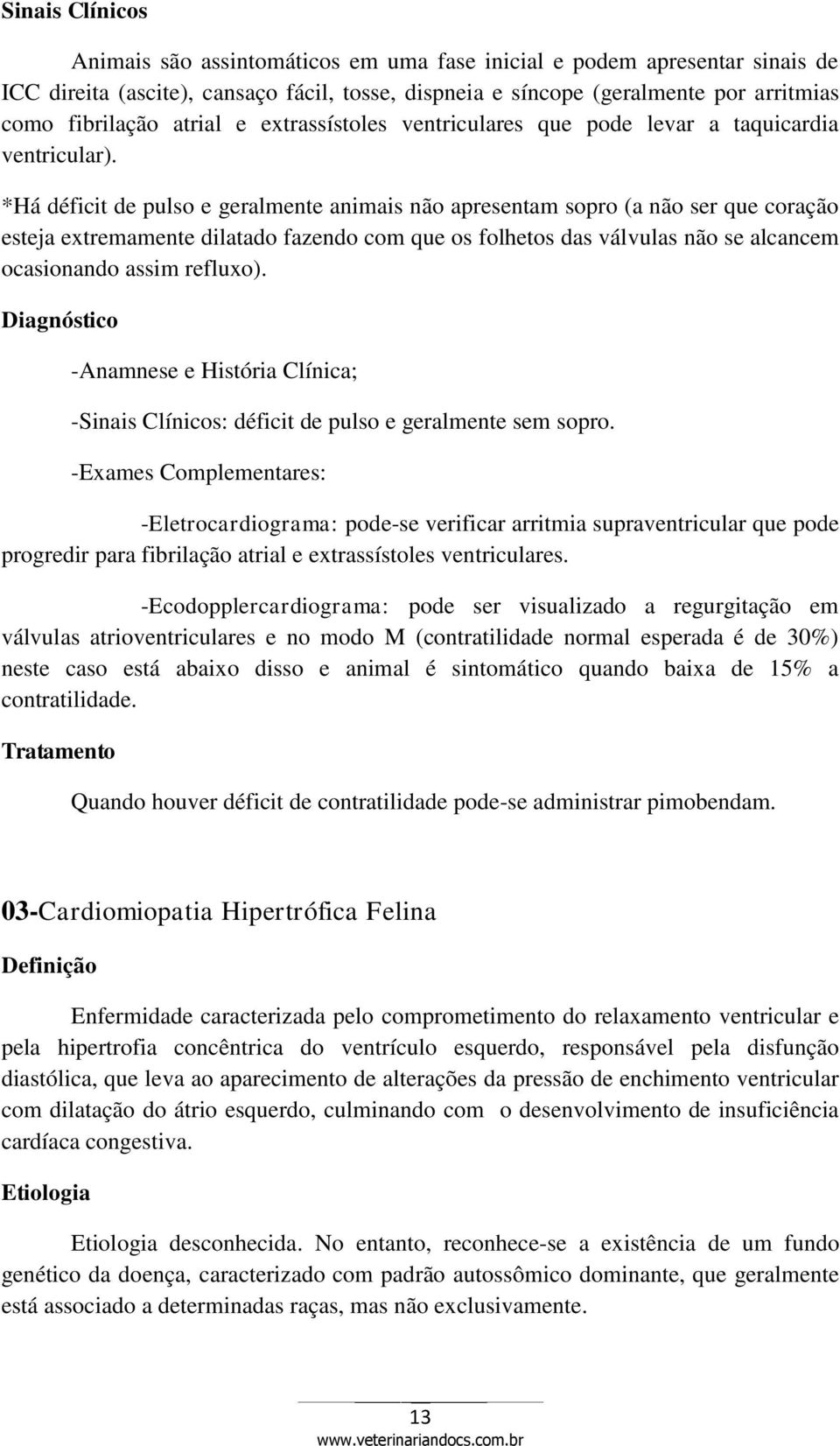 Sinais Clínicos

Animais são assintomáticos em uma fase inicial e podem apresentar sinais de ICC direita (ascite), cansaço fácil, tosse, dispneia e síncope (geralmente por arritmias como fibrilação atrial e extrassístoles ventriculares que pode levar a taquicardia ventricular).

*Há déficit de pulso e geralmente animais não apresentam sopro (a não ser que coração esteja extremamente dilatado fazendo com que os folhetos das válvulas não se alcancem ocasionando assim refluxo).

Diagnóstico

-Anamnese e História Clínica;

-Sinais Clínicos: déficit de pulso e geralmente sem sopro.

-Exames Complementares:

-Eletrocardiograma: pode-se verificar arritmia supraventricular que pode progredir para fibrilação atrial e extrassístoles ventriculares.

-Ecodopplercardiograma: pode ser visualizado a regurgitação em válvulas atrioventriculares e no modo M (contratilidade normal esperada é de 30%) neste caso está abaixo disso e animal é sintomático quando baixa de 15% a contratilidade.

Tratamento

Quando houver déficit de contratilidade pode-se administrar pimobendam.

03-Cardiomiopatia Hipertrófica Felina

Definição

Enfermidade caracterizada pelo comprometimento do relaxamento ventricular e pela hipertrofia concêntrica do ventrículo esquerdo, responsável pela disfunção diastólica, que leva ao aparecimento de alterações da pressão de enchimento ventricular com dilatação do átrio esquerdo, culminando com o desenvolvimento de insuficiência cardíaca congestiva.

Etiologia

Etiologia desconhecida. No entanto, reconhece-se a existência de um fundo genético da doença, caracterizado com padrão autossômico dominante, que geralmente está associado a determinadas raças, mas não exclusivamente.

13
www.veterinariandocs.com.br